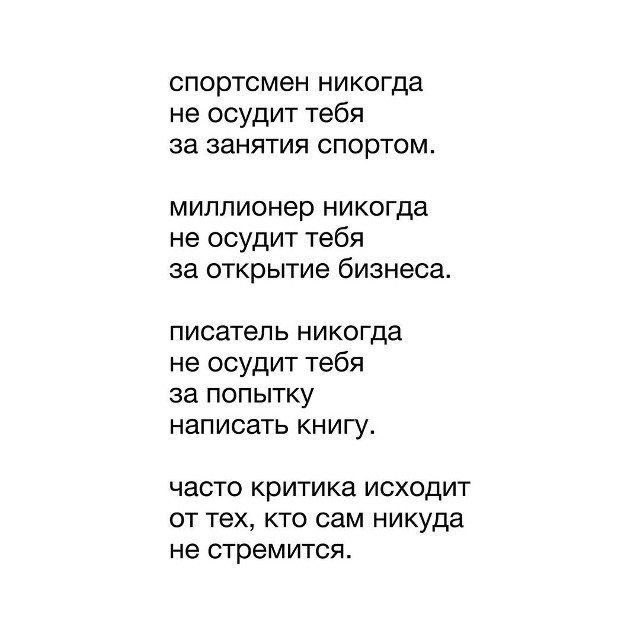 спортсмен никогда
не осудит тебя
за занятия спортом.

миллионер никогда
не осудит тебя
за открытие бизнеса.

писатель никогда
не осудит тебя
за попытку
написать книгу.

часто критика исходит
от тех, кто сам никуда
не стремится.